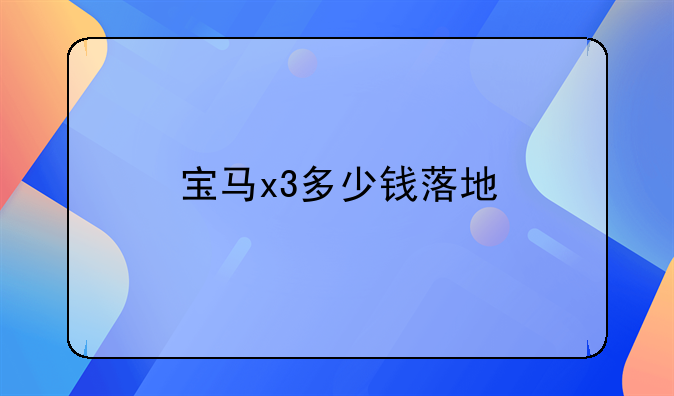 宝马x3多少钱落地